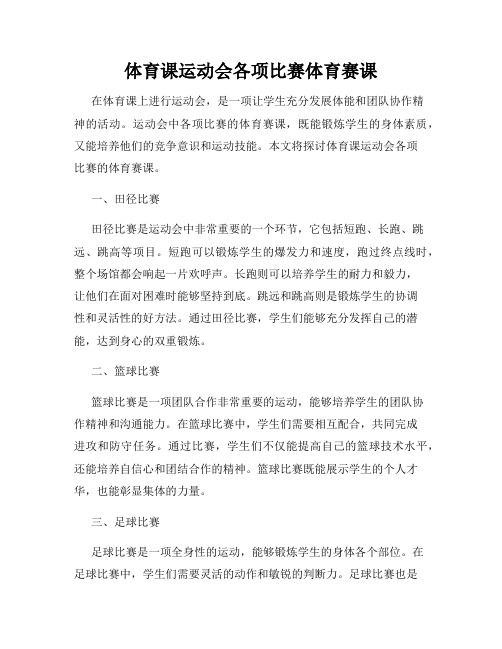 体育课运动会各项比赛体育赛课

在体育课上进行运动会，是一项让学生充分发展体能和团队协作精神的活动。运动会中各项比赛的体育赛课，既能锻炼学生的身体素质，又能培养他们的竞争意识和运动技能。本文将探讨体育课运动会各项比赛的体育赛课。

一、田径比赛

田径比赛是运动会中非常重要的一个环节，它包括短跑、长跑、跳远、跳高等项目。短跑可以锻炼学生的爆发力和速度，跑过终点线时，整个场馆都会响起一片欢呼声。长跑则可以培养学生的耐力和毅力，让他们在面对困难时能够坚持到底。跳远和跳高则是锻炼学生的协调性和灵活性的好方法。通过田径比赛，学生们能够充分发挥自己的潜能，达到身心的双重锻炼。

二、篮球比赛

篮球比赛是一项团队合作非常重要的运动，能够培养学生的团队协作精神和沟通能力。在篮球比赛中，学生们需要相互配合，共同完成进攻和防守任务。通过比赛，学生们不仅能提高自己的篮球技术水平，还能培养自信心和团结合作的精神。篮球比赛既能展示学生的个人才华，也能彰显集体的力量。

三、足球比赛

足球比赛是一项全身性的运动，能够锻炼学生的身体各个部位。在足球比赛中，学生们需要灵活的动作和敏锐的判断力。足球比赛也是